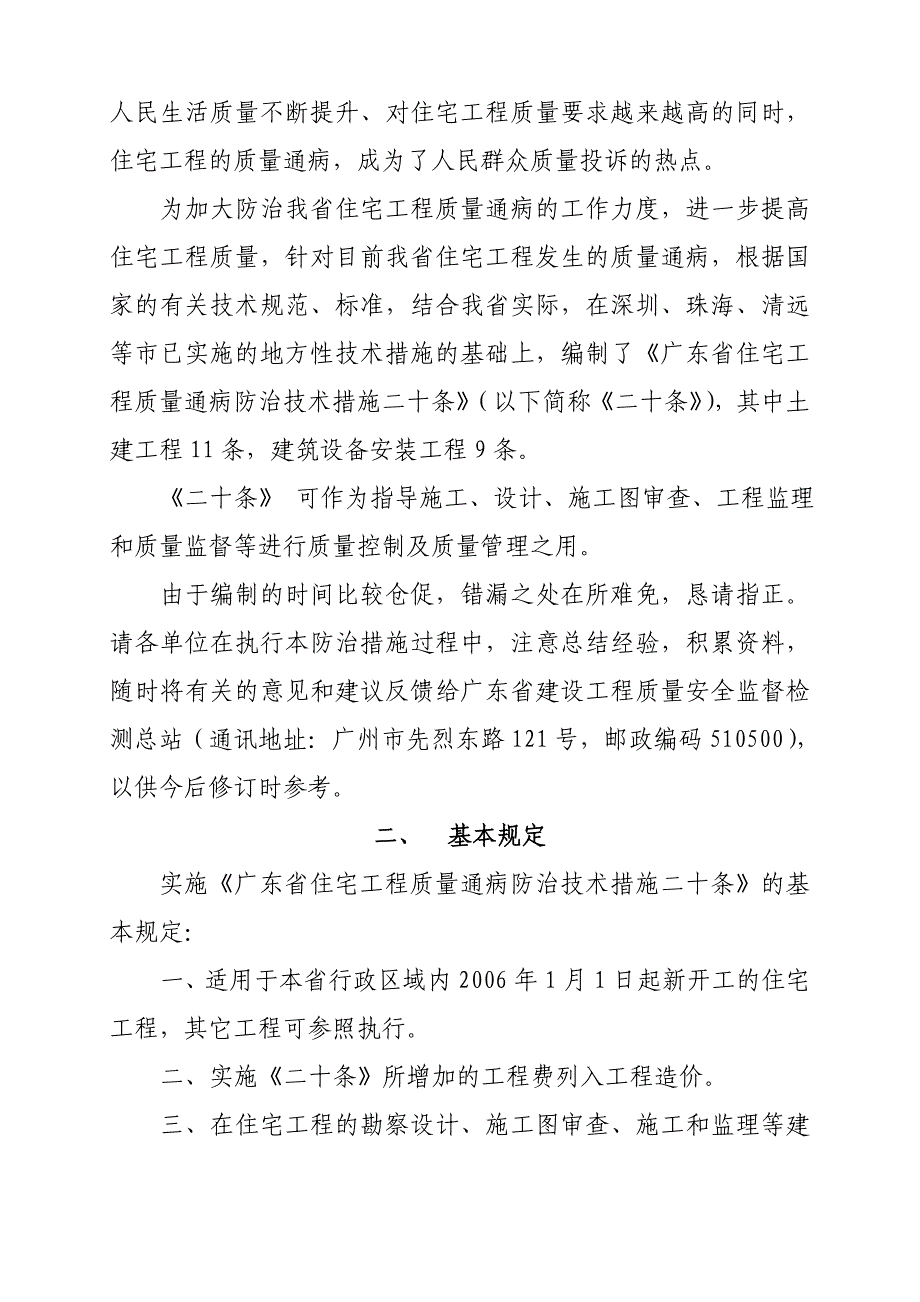 人民生活质量不断提升、对住宅工程质量要求越来越高的同时，住宅工程的质量通病，成为了人民群众质量投诉的热点。

为加大防治我省住宅工程质量通病的工作力度，进一步提高住宅工程质量，针对目前我省住宅工程发生的质量通病，根据国家的有关技术规范、标准，结合我省实际，在深圳、珠海、清远等市已实施的地方性技术措施的基础上，编制了《广东省住宅工程质量通病防治技术措施二十条》(以下简称《二十条》)，其中土建工程 11 条，建筑设备安装工程 9 条。

《二十条》 可作为指导施工、设计、施工图审查、工程监理和质量监督等进行质量控制及质量管理之用。

由于编制的时间比较仓促，错漏之处在所难免，恳请指正。请各单位在执行本防治措施过程中，注意总结经验，积累资料，随时将有关的意见和建议反馈给广东省建设工程质量安全监督检测总站（通讯地址：广州市先烈东路 121 号，邮政编码 510500），以供今后修订时参考。

二、 基本规定

实施《广东省住宅工程质量通病防治技术措施二十条》的基本规定：

一、适用于本省行政区域内 2006 年 1 月 1 日起新开工的住宅工程，其它工程可参照执行。

二、实施《二十条》所增加的工程费列入工程造价。

三、在住宅工程的勘察设计、施工图审查、施工和监理等建